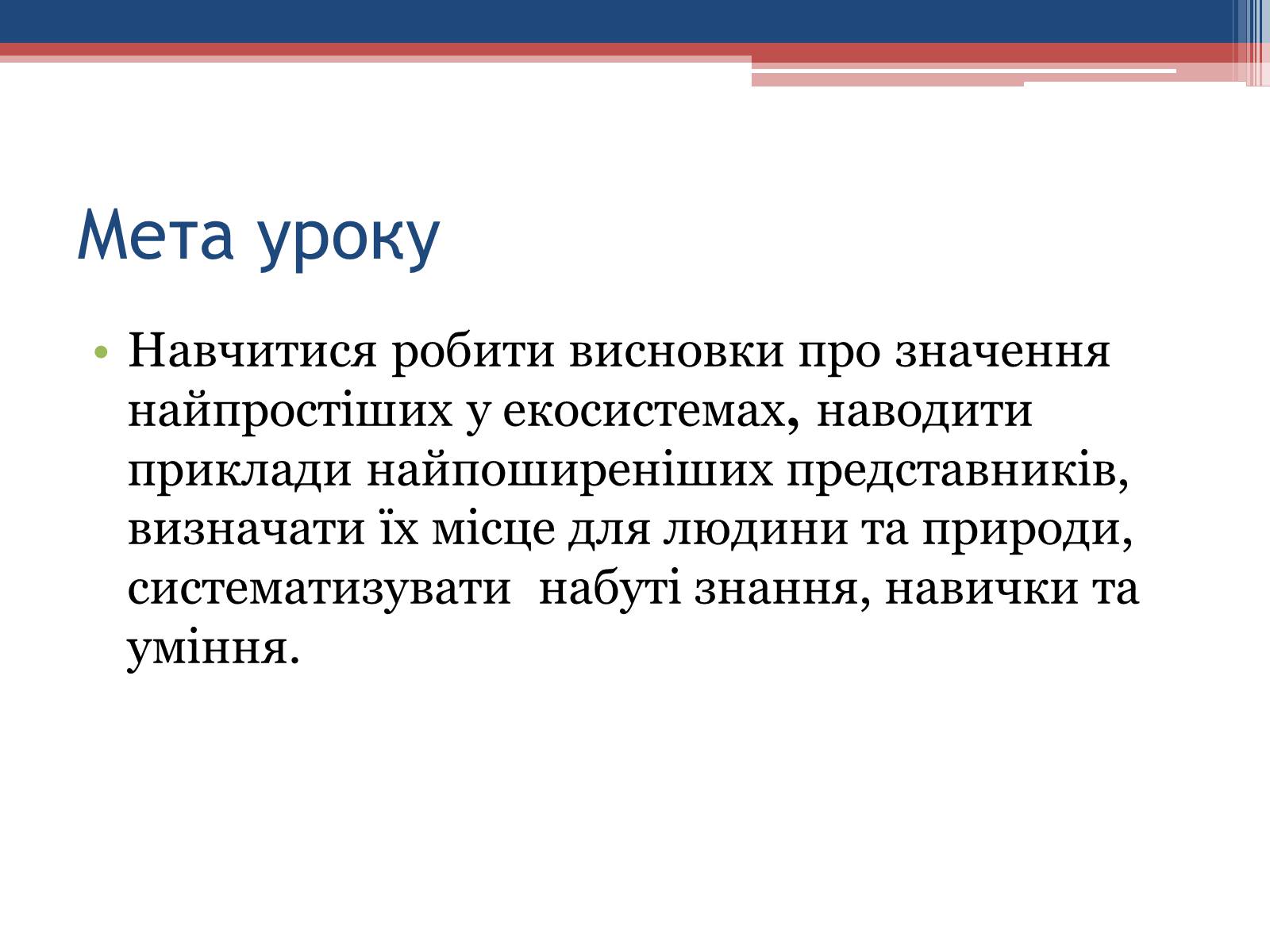 Мета уроку

• Навчитися робити висновки про значення найпростіших у екосистемах, наводити приклади найпоширеніших представників, визначати їх місце для людини та природи, систематизувати  набуті знання, навички та уміння.